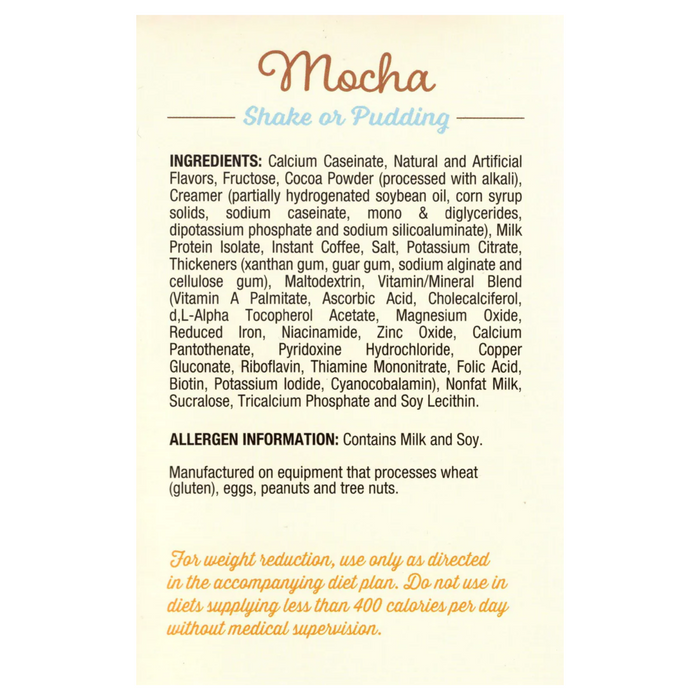 Mocha

Shake or Pudding

INGREDIENTS: Calcium Caseinate, Natural and Artificial Flavors, Fructose, Cocoa Powder (processed with alkali), Creamer (partially hydrogenated soybean oil, corn syrup solids, sodium caseinate, mono & diglycerides, dipotassium phosphate and sodium silicoaluminate), Milk Protein Isolate, Instant Coffee, Salt, Potassium Citrate, Thickeners (xanthan gum, guar gum, sodium alginate and cellulose gum), Maltodextrin, Vitamin/Mineral Blend (Vitamin A Palmitate, Ascorbic Acid, Cholecalciferol, d,L-Alpha Tocopherol Acetate, Magnesium Oxide, Reduced Iron, Niacinamide, Zinc Oxide, Calcium Pantothenate, Pyridoxine Hydrochloride, Copper Gluconate, Riboflavin, Thiamine Mononitrate, Folic Acid, Biotin, Potassium Iodide, Cyanocobalamin), Nonfat Milk, Sucralose, Tricalcium Phosphate and Soy Lecithin.

ALLERGEN INFORMATION: Contains Milk and Soy.

Manufactured on equipment that processes wheat (gluten), eggs, peanuts and tree nuts.

For weight reduction, use only as directed in the accompanying diet plan. Do not use in diets supplying less than 400 calories per day without medical supervision.